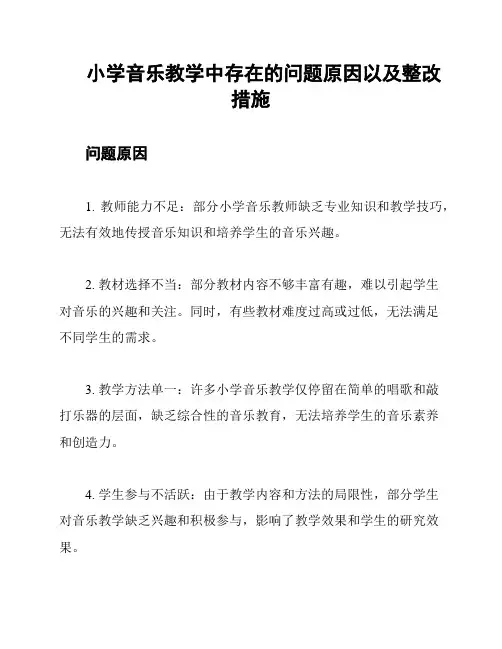 小学音乐教学中存在的问题原因以及整改措施

问题原因

1. 教师能力不足：部分小学音乐教师缺乏专业知识和教学技巧，无法有效地传授音乐知识和培养学生的音乐兴趣。

2. 教材选择不当：部分教材内容不够丰富有趣，难以引起学生对音乐的兴趣和关注。同时，有些教材难度过高或过低，无法满足不同学生的需求。

3. 教学方法单一：许多小学音乐教学仅停留在简单的唱歌和敲打乐器的层面，缺乏综合性的音乐教育，无法培养学生的音乐素养和创造力。

4. 学生参与不活跃：由于教学内容和方法的局限性，部分学生对音乐教学缺乏兴趣和积极参与，影响了教学效果和学生的研究效果。